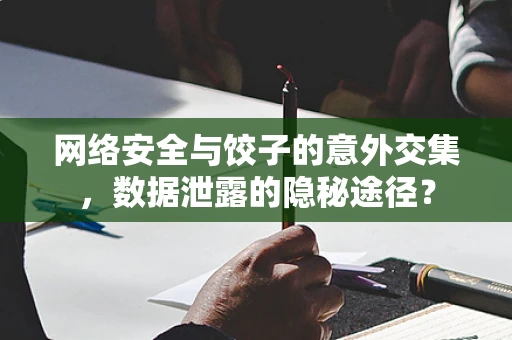 网络安全与饺子的意外交集，数据泄露的隐秘途径？